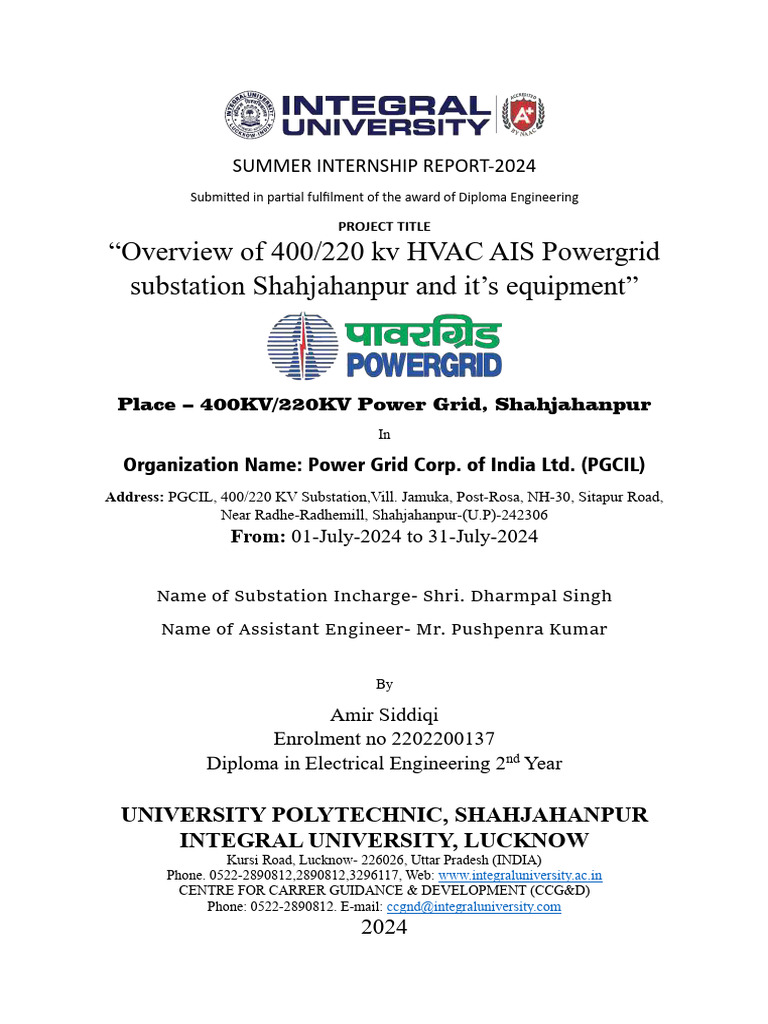 INTEGRAL UNIVERSITY

SUMMER INTERNSHIP REPORT-2024

Submitted in partial fulfilment of the award of Diploma Engineering

PROJECT TITLE

“Overview of 400/220 kv HVAC AIS Powergrid substation Shahjahanpur and it’s equipment”

पावरग्रिड
POWERGRID

Place – 400KV/220KV Power Grid, Shahjahanpur

In

Organization Name: Power Grid Corp. of India Ltd. (PGCIL)

Address: PGCIL, 400/220 KV Substation,Vill. Jamuka, Post-Rosa, NH-30, Sitapur Road, Near Radhe-Radhemill, Shahjahanpur-(U.P)-242306

From: 01-July-2024 to 31-July-2024

Name of Substation Incharge- Shri. Dharmpal Singh

Name of Assistant Engineer- Mr. Pushpenra Kumar

By

Amir Siddiqi
Enrolment no 2202200137
Diploma in Electrical Engineering 2$^{nd}$ Year

UNIVERSITY POLYTECHNIC, SHAHJAHANPUR
INTEGRAL UNIVERSITY, LUCKNOW
Kursi Road, Lucknow- 226026, Uttar Pradesh (INDIA)
Phone. 0522-2890812,2890812,3296117, Web: www.integraluniversity.ac.in
CENTRE FOR CARRER GUIDANCE & DEVELOPMENT (CCG&D)
Phone: 0522-2890812. E-mail: ccgnd@integraluniversity.com
2024